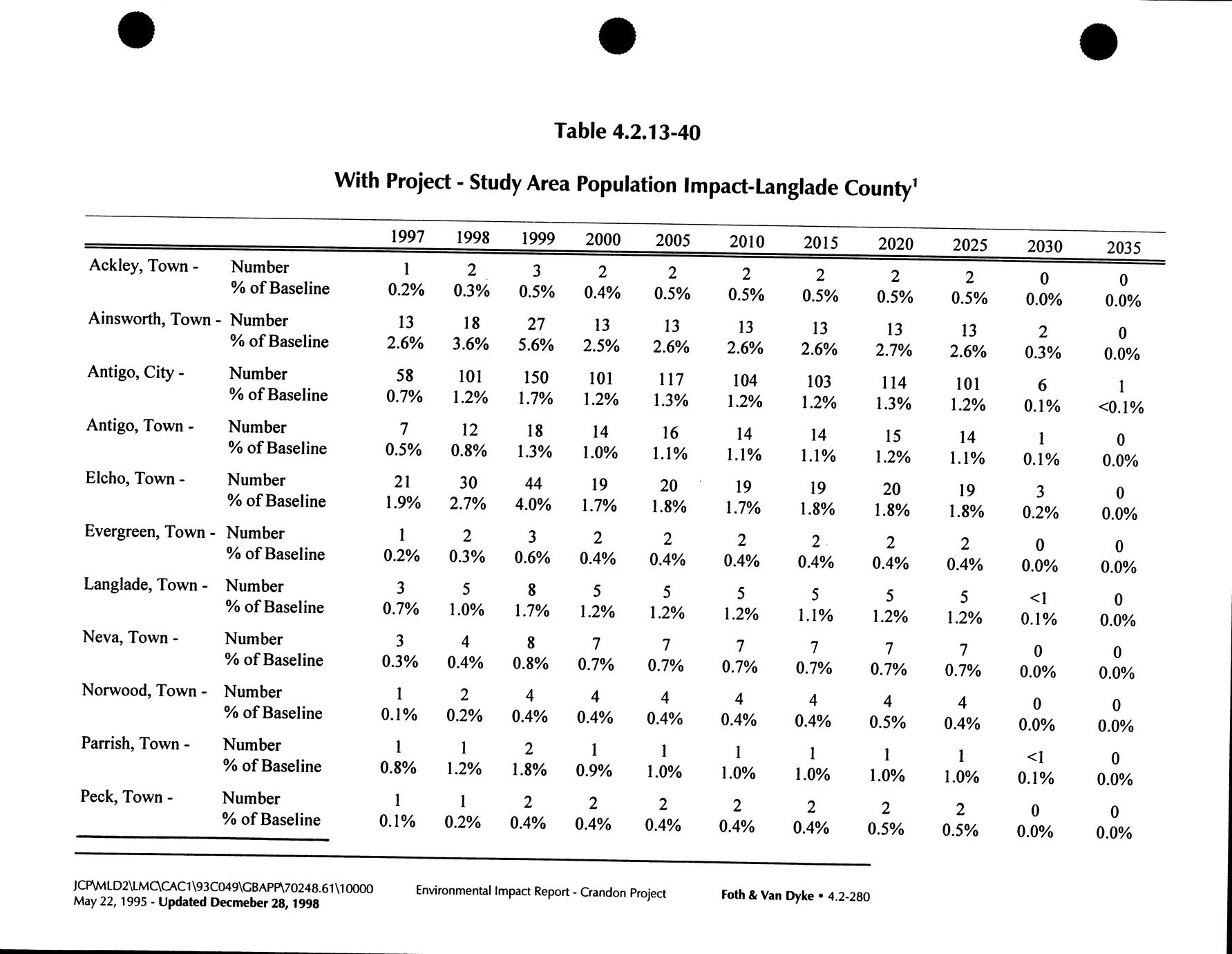 Table 4.2.13-40

With Project - Study Area Population Impact-Langlade County$^1$

| | | 1997 | 1998 | 1999 | 2000 | 2005 | 2010 | 2015 | 2020 | 2025 | 2030 | 2035 |
|---|---|---|---|---|---|---|---|---|---|---|---|---|
| Ackley, Town - | Number | 1 | 2 | 3 | 2 | 2 | 2 | 2 | 2 | 2 | 0 | 0 |
| | % of Baseline | 0.2% | 0.3% | 0.5% | 0.4% | 0.5% | 0.5% | 0.5% | 0.5% | 0.5% | 0.0% | 0.0% |
| Ainsworth, Town - | Number | 13 | 18 | 27 | 13 | 13 | 13 | 13 | 13 | 13 | 2 | 0 |
| | % of Baseline | 2.6% | 3.6% | 5.6% | 2.5% | 2.6% | 2.6% | 2.6% | 2.7% | 2.6% | 0.3% | 0.0% |
| Antigo, City - | Number | 58 | 101 | 150 | 101 | 117 | 104 | 103 | 114 | 101 | 6 | 1 |
| | % of Baseline | 0.7% | 1.2% | 1.7% | 1.2% | 1.3% | 1.2% | 1.2% | 1.3% | 1.2% | 0.1% | <0.1% |
| Antigo, Town - | Number | 7 | 12 | 18 | 14 | 16 | 14 | 14 | 15 | 14 | 1 | 0 |
| | % of Baseline | 0.5% | 0.8% | 1.3% | 1.0% | 1.1% | 1.1% | 1.1% | 1.2% | 1.1% | 0.1% | 0.0% |
| Elcho, Town - | Number | 21 | 30 | 44 | 19 | 20 | 19 | 19 | 20 | 19 | 3 | 0 |
| | % of Baseline | 1.9% | 2.7% | 4.0% | 1.7% | 1.8% | 1.7% | 1.8% | 1.8% | 1.8% | 0.2% | 0.0% |
| Evergreen, Town - | Number | 1 | 2 | 3 | 2 | 2 | 2 | 2 | 2 | 2 | 0 | 0 |
| | % of Baseline | 0.2% | 0.3% | 0.6% | 0.4% | 0.4% | 0.4% | 0.4% | 0.4% | 0.4% | 0.0% | 0.0% |
| Langlade, Town - | Number | 3 | 5 | 8 | 5 | 5 | 5 | 5 | 5 | 5 | <1 | 0 |
| | % of Baseline | 0.7% | 1.0% | 1.7% | 1.2% | 1.2% | 1.2% | 1.1% | 1.2% | 1.2% | 0.1% | 0.0% |
| Neva, Town - | Number | 3 | 4 | 8 | 7 | 7 | 7 | 7 | 7 | 7 | 0 | 0 |
| | % of Baseline | 0.3% | 0.4% | 0.8% | 0.7% | 0.7% | 0.7% | 0.7% | 0.7% | 0.7% | 0.0% | 0.0% |
| Norwood, Town - | Number | 1 | 2 | 4 | 4 | 4 | 4 | 4 | 4 | 4 | 0 | 0 |
| | % of Baseline | 0.1% | 0.2% | 0.4% | 0.4% | 0.4% | 0.4% | 0.4% | 0.5% | 0.4% | 0.0% | 0.0% |
| Parrish, Town - | Number | 1 | 1 | 2 | 1 | 1 | 1 | 1 | 1 | 1 | <1 | 0 |
| | % of Baseline | 0.8% | 1.2% | 1.8% | 0.9% | 1.0% | 1.0% | 1.0% | 1.0% | 1.0% | 0.1% | 0.0% |
| Peck, Town - | Number | 1 | 1 | 2 | 2 | 2 | 2 | 2 | 2 | 2 | 0 | 0 |
| | % of Baseline | 0.1% | 0.2% | 0.4% | 0.4% | 0.4% | 0.4% | 0.4% | 0.5% | 0.5% | 0.0% | 0.0% |

JCP\MLD2\LMC\CAC1\93C049\GBAPP\70248.61\10000
May 22, 1995 - Updated Decmeber 28, 1998

Environmental Impact Report - Crandon Project

Foth & Van Dyke • 4.2-280